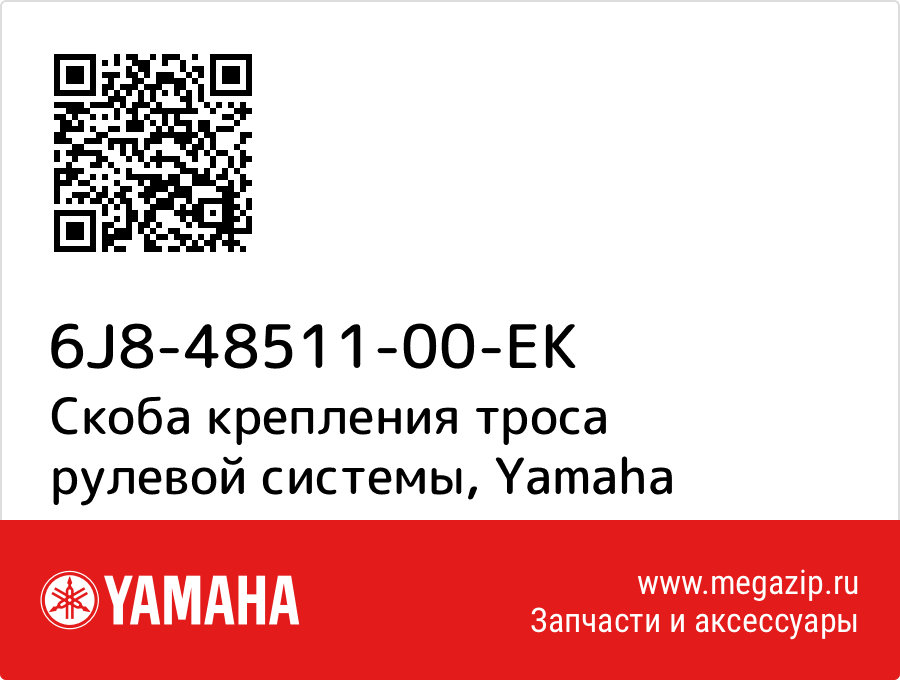 6J8-48511-00-EK
Скоба крепления троса рулевой системы, Yamaha

YAMAHA

www.megazip.ru
Запчасти и аксессуары